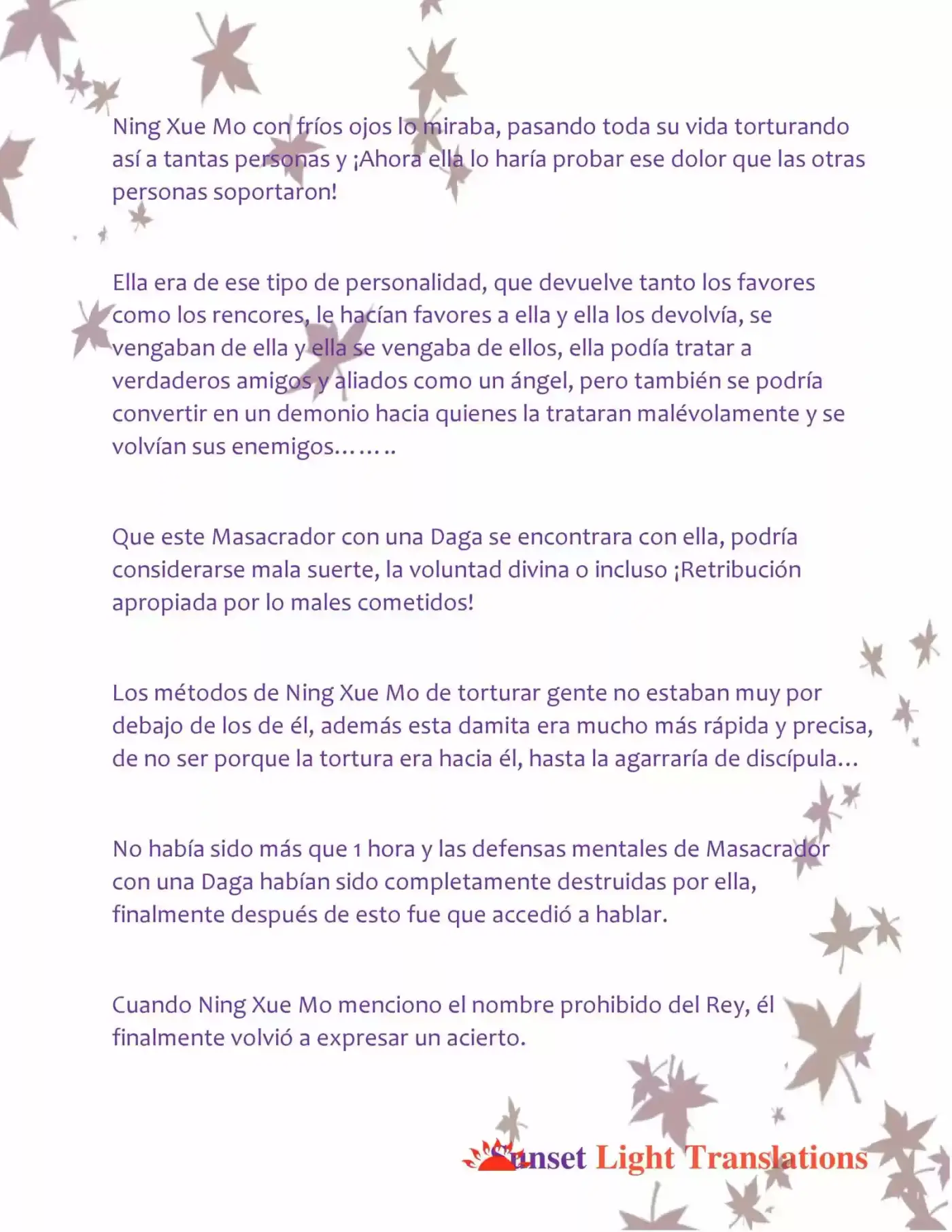 Ning Xue Mo con fríos ojos lo miraba, pasando toda su vida torturando así a tantas personas y ¡Ahora ella lo haría probar ese dolor que las otras personas soportaron!

Ella era de ese tipo de personalidad, que devuelve tanto los favores como los rencores, le hacían favores a ella y ella los devolvía, se vengaban de ella y ella se vengaba de ellos, ella podía tratar a verdaderos amigos y aliados como un ángel, pero también se podría convertir en un demonio hacia quienes la trataran malévolamente y se volvían sus enemigos……..

Que este Masacrador con una Daga se encontrara con ella, podría considerarse mala suerte, la voluntad divina o incluso ¡Retribución apropiada por lo males cometidos!

Los métodos de Ning Xue Mo de torturar gente no estaban muy por debajo de los de él, además esta damita era mucho más rápida y precisa, de no ser porque la tortura era hacia él, hasta la agarraría de discípula…

No había sido más que 1 hora y las defensas mentales de Masacrador con una Daga habían sido completamente destruidas por ella, finalmente después de esto fue que accedió a hablar.

Cuando Ning Xue Mo menciono el nombre prohibido del Rey, él finalmente volvió a expresar un acierto.

Sunset Light Translations